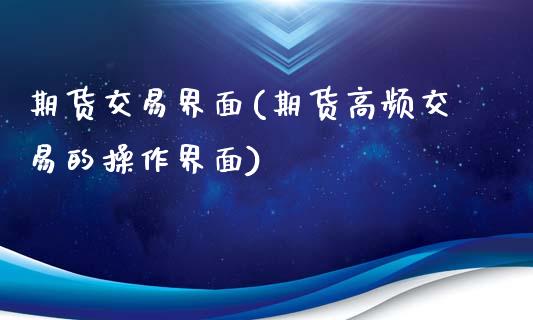 期货交易界面(期货高频交易的操作界面)